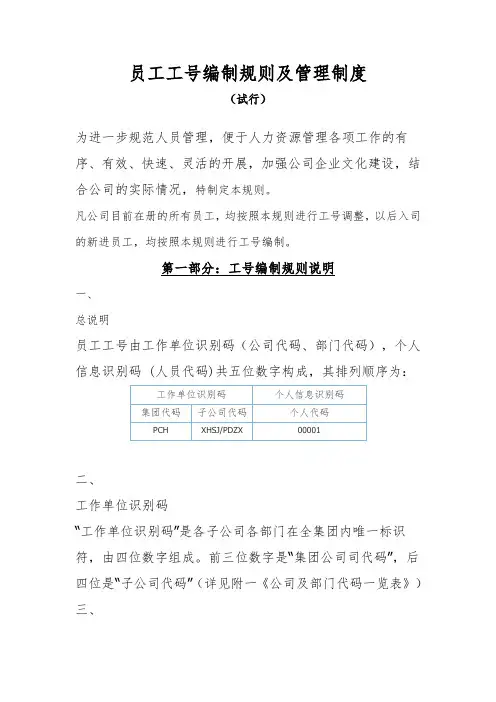 员工工号编制规则及管理制度

（试行）

为进一步规范人员管理，便于人力资源管理各项工作的有序、有效、快速、灵活的开展，加强公司企业文化建设，结合公司的实际情况，特制定本规则。

凡公司目前在册的所有员工，均按照本规则进行工号调整，以后入司的新进员工，均按照本规则进行工号编制。

第一部分：工号编制规则说明

一、

总说明

员工工号由工作单位识别码（公司代码、部门代码），个人信息识别码（人员代码）共五位数字构成，其排列顺序为：

| 工作单位识别码 | | 个人信息识别码 |
|---|---|---|
| 集团代码 | 子公司代码 | 个人代码 |
| PCH | XHSJ/PDZX | 00001 |

二、

工作单位识别码

“工作单位识别码”是各子公司各部门在全集团内唯一标识符，由四位数字组成。前三位数字是“集团公司司代码”，后四位是“子公司代码”（详见附一《公司及部门代码一览表》）

三、